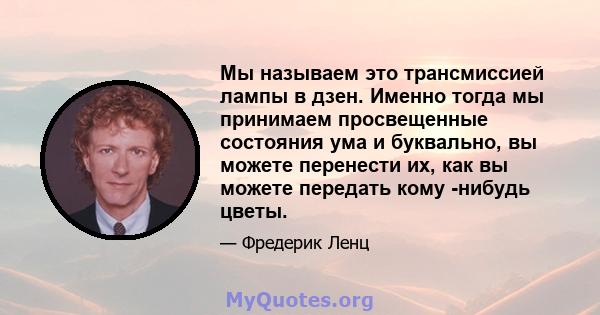 Мы называем это трансмиссией лампы в дзен. Именно тогда мы принимаем просвещенные состояния ума и буквально, вы можете перенести их, как вы можете передать кому -нибудь цветы.

— Фредерик Ленц

MyQuotes.org